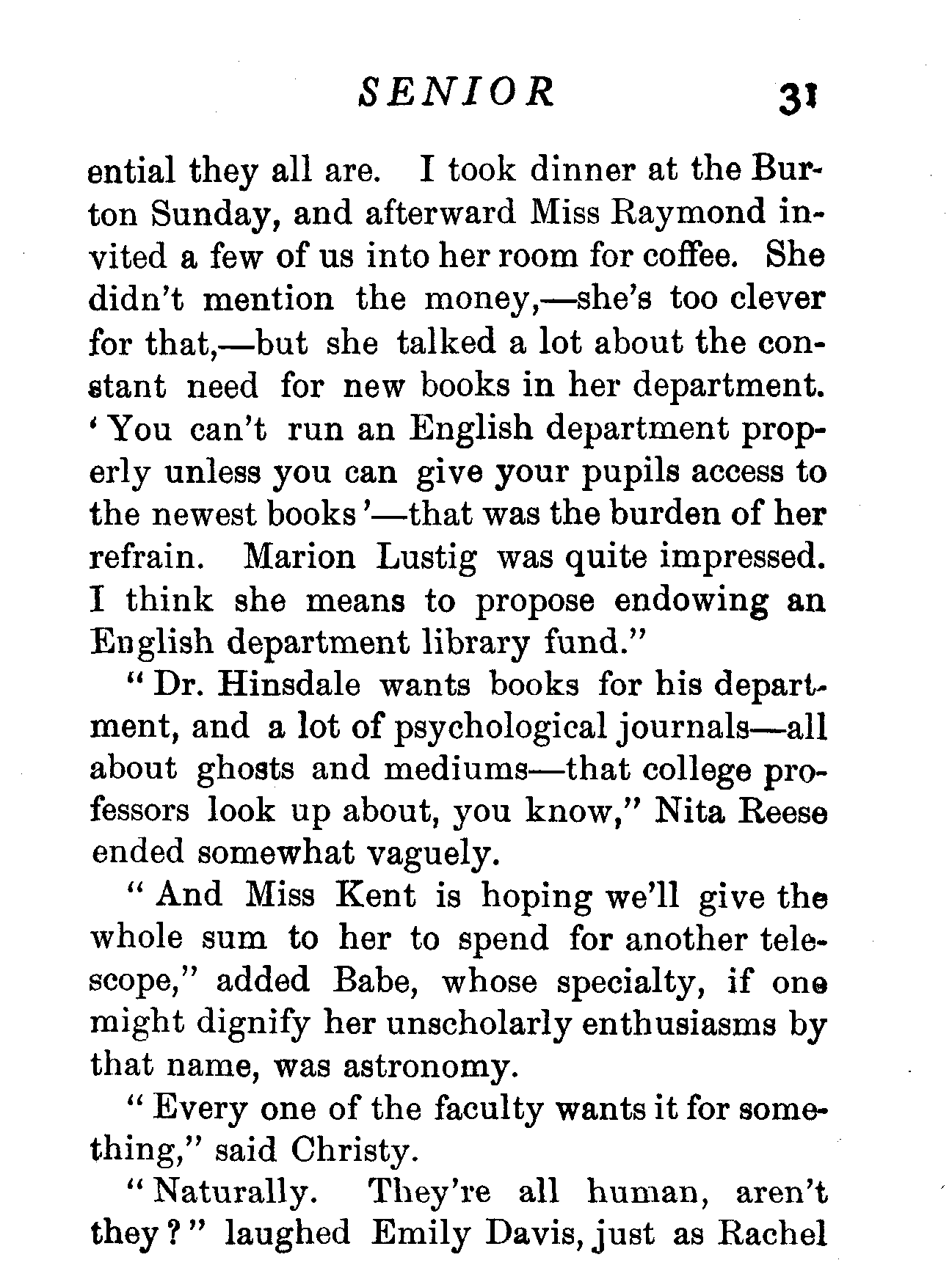 SENIOR 31

ential they all are. I took dinner at the Burton Sunday, and afterward Miss Raymond invited a few of us into her room for coffee. She didn't mention the money,—she's too clever for that,—but she talked a lot about the constant need for new books in her department. 'You can't run an English department properly unless you can give your pupils access to the newest books'—that was the burden of her refrain. Marion Lustig was quite impressed. I think she means to propose endowing an English department library fund."

"Dr. Hinsdale wants books for his department, and a lot of psychological journals—all about ghosts and mediums—that college professors look up about, you know," Nita Reese ended somewhat vaguely.

"And Miss Kent is hoping we'll give the whole sum to her to spend for another telescope," added Babe, whose specialty, if one might dignify her unscholarly enthusiasms by that name, was astronomy.

"Every one of the faculty wants it for something," said Christy.

"Naturally. They're all human, aren't they?" laughed Emily Davis, just as Rachel